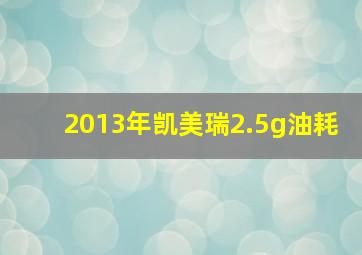 2013年凯美瑞2.5g油耗